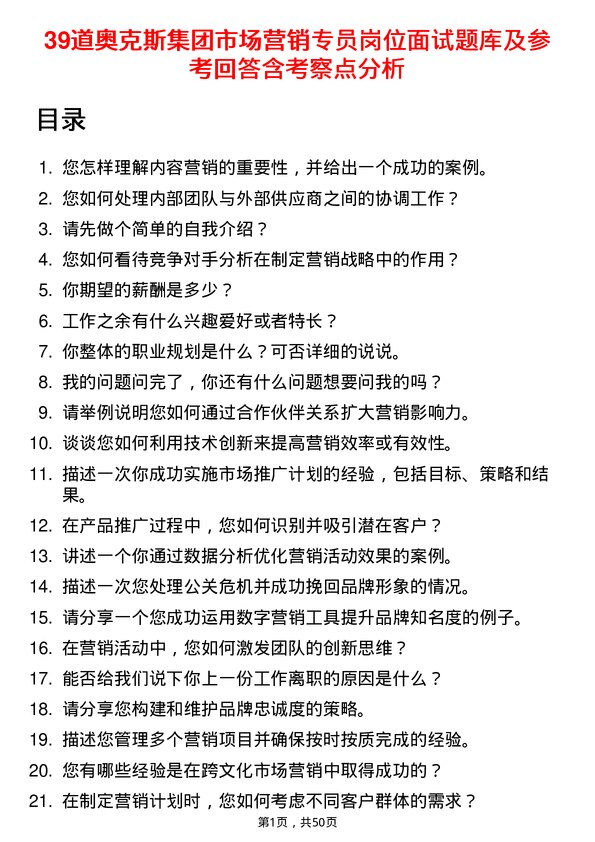 39道奥克斯集团市场营销专员岗位面试题库及参考回答含考察点分析

目录

1. 您怎样理解内容营销的重要性，并给出一个成功的案例。
2. 您如何处理内部团队与外部供应商之间的协调工作？
3. 请先做个简单的自我介绍？
4. 您如何看待竞争对手分析在制定营销战略中的作用？
5. 你期望的薪酬是多少？
6. 工作之余有什么兴趣爱好或者特长？
7. 你整体的职业规划是什么？可否详细的说说。
8. 我的问题问完了，你还有什么问题想要问我的吗？
9. 请举例说明您如何通过合作伙伴关系扩大营销影响力。
10. 谈谈您如何利用技术创新来提高营销效率或有效性。
11. 描述一次你成功实施市场推广计划的经验，包括目标、策略和结果。
12. 在产品推广过程中，您如何识别并吸引潜在客户？
13. 讲述一个你通过数据分析优化营销活动效果的案例。
14. 描述一次您处理公关危机并成功挽回品牌形象的情况。
15. 请分享一个您成功运用数字营销工具提升品牌知名度的例子。
16. 在营销活动中，您如何激发团队的创新思维？
17. 能否给我们说下你上一份工作离职的原因是什么？
18. 请分享您构建和维护品牌忠诚度的策略。
19. 描述您管理多个营销项目并确保按时按质完成的经验。
20. 您有哪些经验是在跨文化市场营销中取得成功的？
21. 在制定营销计划时，您如何考虑不同客户群体的需求？

第1页，共50页